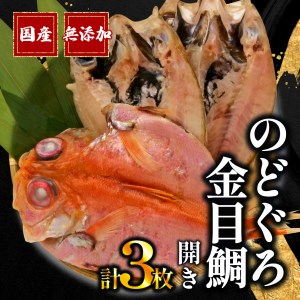 国産 無添加

のどぐろ 金目鯛 開き

計3枚